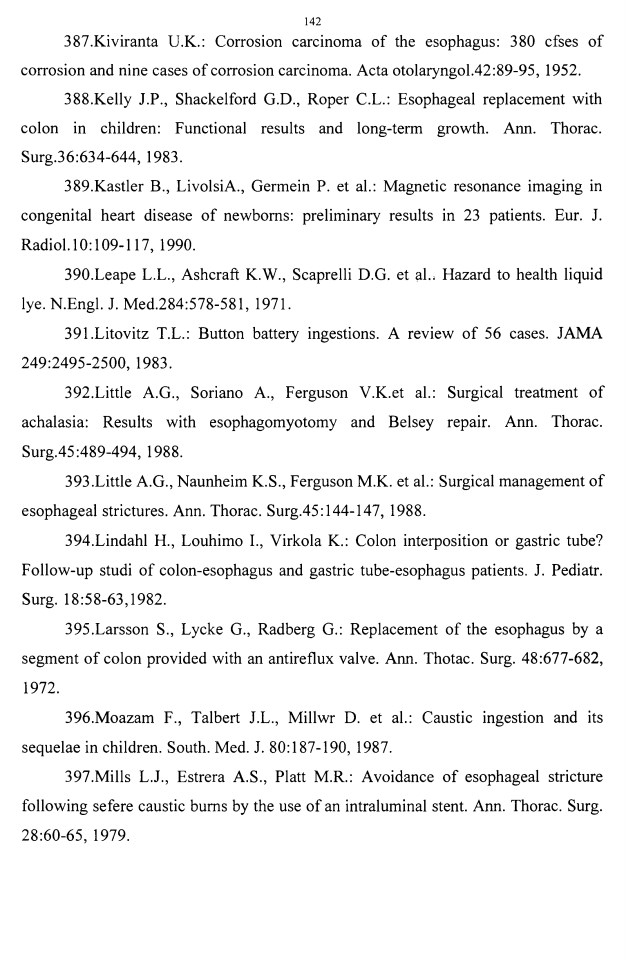 142

387.Kiviranta U.K.: Corrosion carcinoma of the esophagus: 380 cfses of corrosion and nine cases of corrosion carcinoma. Acta otolaryngol.42:89-95, 1952.

388.Kelly J.P., Shackelford G.D., Roper C.L.: Esophageal replacement with colon in children: Functional results and long-term growth. Ann. Thorac. Surg.36:634-644, 1983.

389.Kastler B., LivolsiA., Germein P. et al.: Magnetic resonance imaging in congenital heart disease of newborns: preliminary results in 23 patients. Eur. J. Radiol.10:109-117, 1990.

390.Leape L.L., Ashcraft K.W., Scaprelli D.G. et al.. Hazard to health liquid lye. N.Engl. J. Med.284:578-581, 1971.

391.Litovitz T.L.: Button battery ingestions. A review of 56 cases. JAMA 249:2495-2500, 1983.

392.Little A.G., Soriano A., Ferguson V.K.et al.: Surgical treatment of achalasia: Results with esophagomyotomy and Belsey repair. Ann. Thorac. Surg.45:489-494, 1988.

393.Little A.G., Naunheim K.S., Ferguson M.K. et al.: Surgical management of esophageal strictures. Ann. Thorac. Surg.45:144-147, 1988.

394.Lindahl H., Louhimo I., Virkola K.: Colon interposition or gastric tube? Follow-up studi of colon-esophagus and gastric tube-esophagus patients. J. Pediatr. Surg. 18:58-63,1982.

395.Larsson S., Lycke G., Radberg G.: Replacement of the esophagus by a segment of colon provided with an antireflux valve. Ann. Thotac. Surg. 48:677-682, 1972.

396.Moazam F., Talbert J.L., Millwr D. et al.: Caustic ingestion and its sequelae in children. South. Med. J. 80:187-190, 1987.

397.Mills L.J., Estrera A.S., Platt M.R.: Avoidance of esophageal stricture following sefere caustic burns by the use of an intraluminal stent. Ann. Thorac. Surg. 28:60-65, 1979.